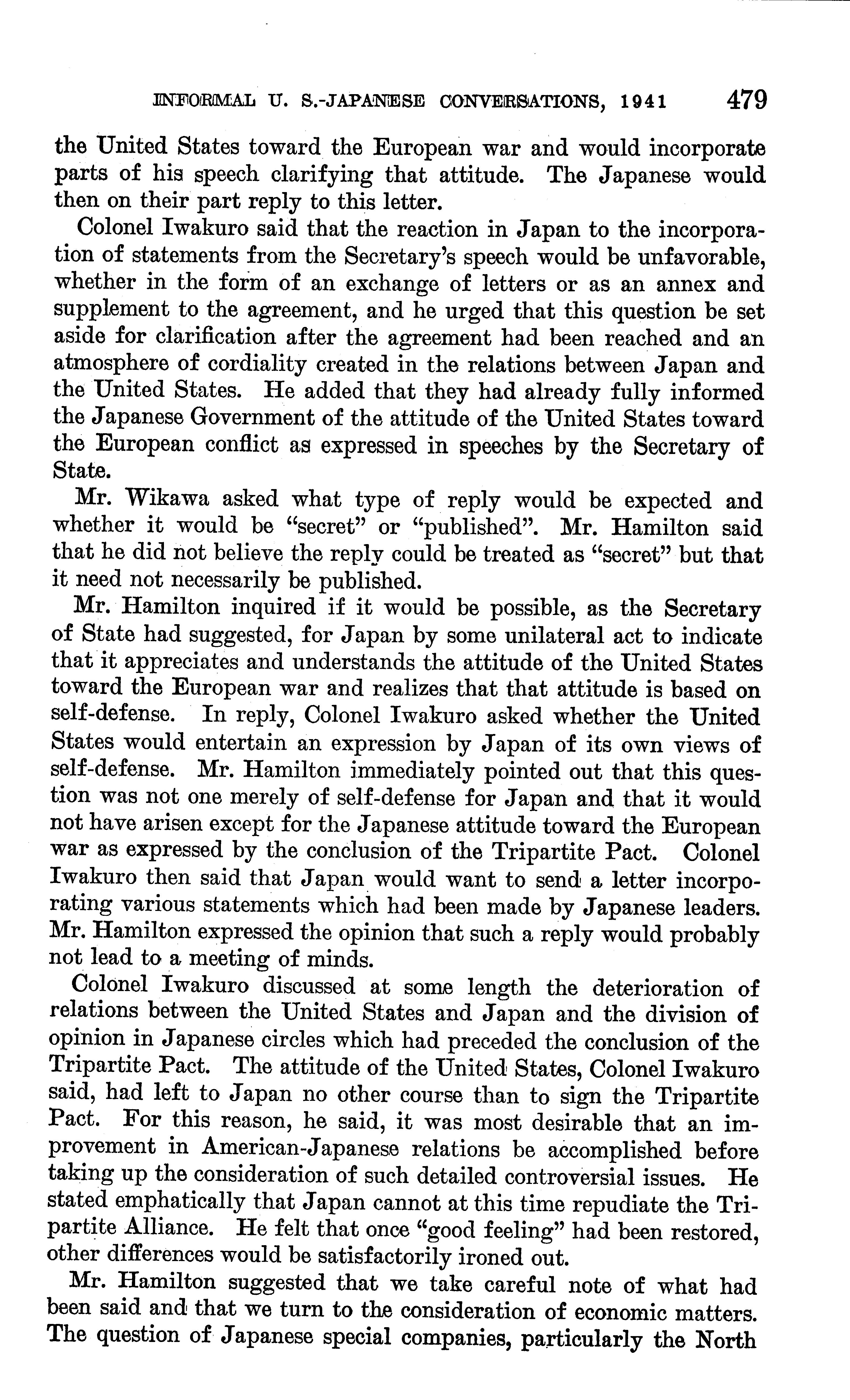 INFORMAL U. S.-JAPANESE CONVERSATIONS, 1941 479

the United States toward the European war and would incorporate parts of his speech clarifying that attitude. The Japanese would then on their part reply to this letter.

Colonel Iwakuro said that the reaction in Japan to the incorporation of statements from the Secretary's speech would be unfavorable, whether in the form of an exchange of letters or as an annex and supplement to the agreement, and he urged that this question be set aside for clarification after the agreement had been reached and an atmosphere of cordiality created in the relations between Japan and the United States. He added that they had already fully informed the Japanese Government of the attitude of the United States toward the European conflict as expressed in speeches by the Secretary of State.

Mr. Wikawa asked what type of reply would be expected and whether it would be "secret" or "published". Mr. Hamilton said that he did not believe the reply could be treated as "secret" but that it need not necessarily be published.

Mr. Hamilton inquired if it would be possible, as the Secretary of State had suggested, for Japan by some unilateral act to indicate that it appreciates and understands the attitude of the United States toward the European war and realizes that that attitude is based on self-defense. In reply, Colonel Iwakuro asked whether the United States would entertain an expression by Japan of its own views of self-defense. Mr. Hamilton immediately pointed out that this question was not one merely of self-defense for Japan and that it would not have arisen except for the Japanese attitude toward the European war as expressed by the conclusion of the Tripartite Pact. Colonel Iwakuro then said that Japan would want to send a letter incorporating various statements which had been made by Japanese leaders. Mr. Hamilton expressed the opinion that such a reply would probably not lead to a meeting of minds.

Colonel Iwakuro discussed at some length the deterioration of relations between the United States and Japan and the division of opinion in Japanese circles which had preceded the conclusion of the Tripartite Pact. The attitude of the United States, Colonel Iwakuro said, had left to Japan no other course than to sign the Tripartite Pact. For this reason, he said, it was most desirable that an improvement in American-Japanese relations be accomplished before taking up the consideration of such detailed controversial issues. He stated emphatically that Japan cannot at this time repudiate the Tripartite Alliance. He felt that once "good feeling" had been restored, other differences would be satisfactorily ironed out.

Mr. Hamilton suggested that we take careful note of what had been said and that we turn to the consideration of economic matters. The question of Japanese special companies, particularly the North